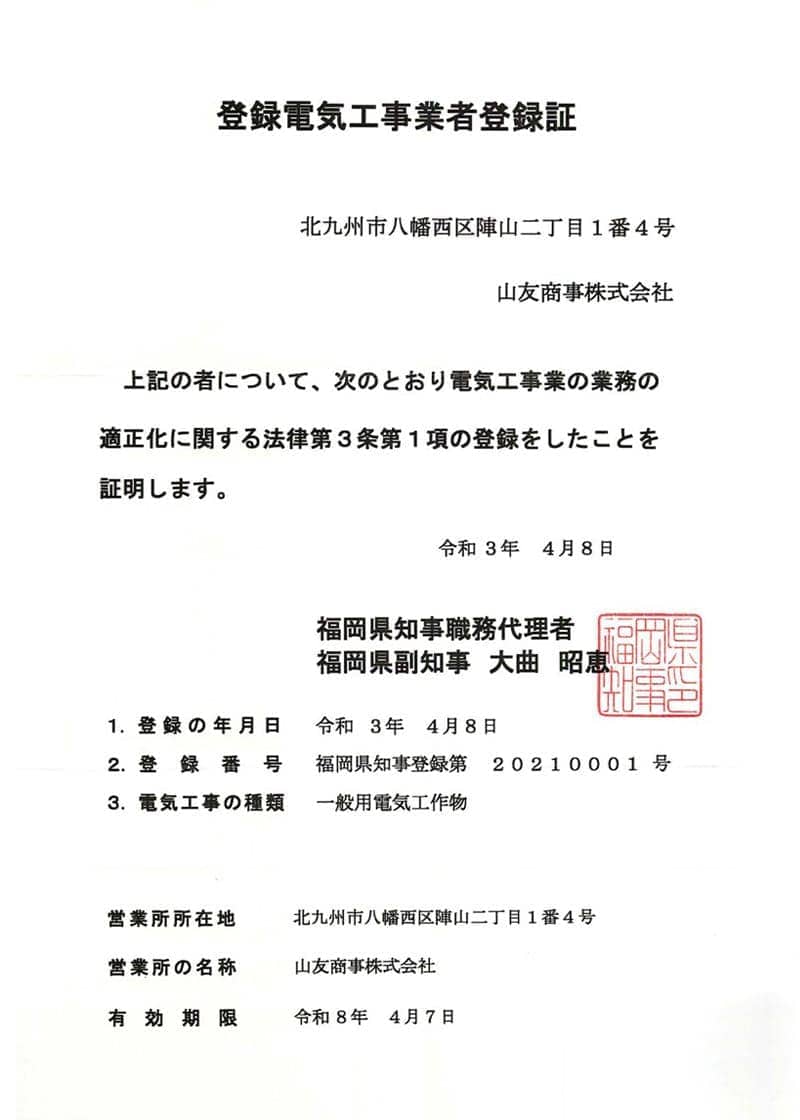 登録電気工事業者登録証

北九州市八幡西区陣山二丁目１番４号

山友商事株式会社

上記の者について、次のとおり電気工事業の業務の適正化に関する法律第３条第１項の登録をしたことを証明します。

令和 ３年　４月８日

福岡県知事職務代理者
福岡県副知事　大曲　昭恵

福岡県知事之印

1. 登録の年月日　令和　３年　４月８日
2. 登録番号　福岡県知事登録第　２０２１０００１ 号
3. 電気工事の種類　一般用電気工作物

営業所所在地　北九州市八幡西区陣山二丁目１番４号
営業所の名称　山友商事株式会社
有効期限　令和８年　４月７日